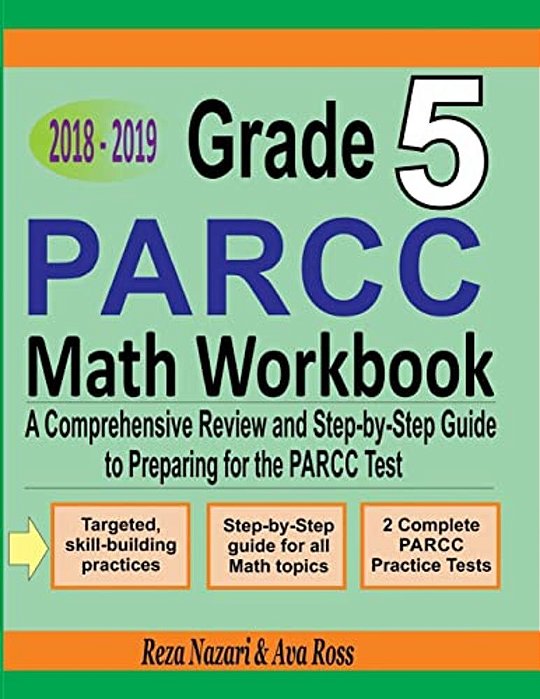 2018 - 2019

Grade 5

PARCC

Math Workbook

A Comprehensive Review and Step-by-Step Guide to Preparing for the PARCC Test

Targeted, skill-building practices

Step-by-Step guide for all Math topics

2 Complete PARCC Practice Tests

Reza Nazari & Ava Ross